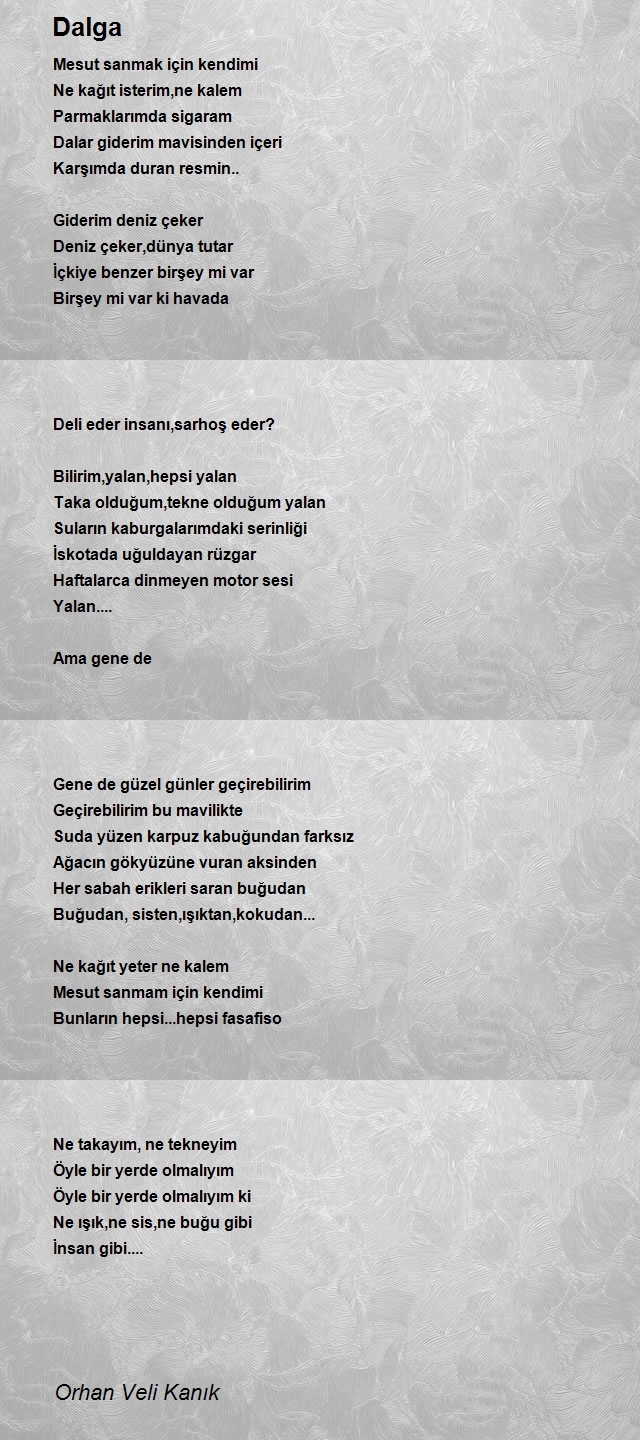 Dalga

Mesut sanmak için kendimi
Ne kağıt isterim,ne kalem
Parmaklarımda sigaram
Dalar giderim mavisinden içeri
Karşımda duran resmin..

Giderim deniz çeker
Deniz çeker,dünya tutar
İçkiye benzer birşey mi var
Birşey mi var ki havada

Deli eder insanı,sarhoş eder?

Bilirim,yalan,hepsi yalan
Taka olduğum,tekne olduğum yalan
Suların kaburgalarımdaki serinliği
İskotada uğuldayan rüzgar
Haftalarca dinmeyen motor sesi
Yalan....

Ama gene de

Gene de güzel günler geçirebilirim
Geçirebilirim bu mavilikte
Suda yüzen karpuz kabuğundan farksız
Ağacın gökyüzüne vuran aksinden
Her sabah erikleri saran buğudan
Buğudan, sisten,ışıktan,kokudan...

Ne kağıt yeter ne kalem
Mesut sanmam için kendimi
Bunların hepsi...hepsi fasafiso

Ne takayım, ne tekneyim
Öyle bir yerde olmalıyım
Öyle bir yerde olmalıyım ki
Ne ışık,ne sis,ne buğu gibi
İnsan gibi....

Orhan Veli Kanık